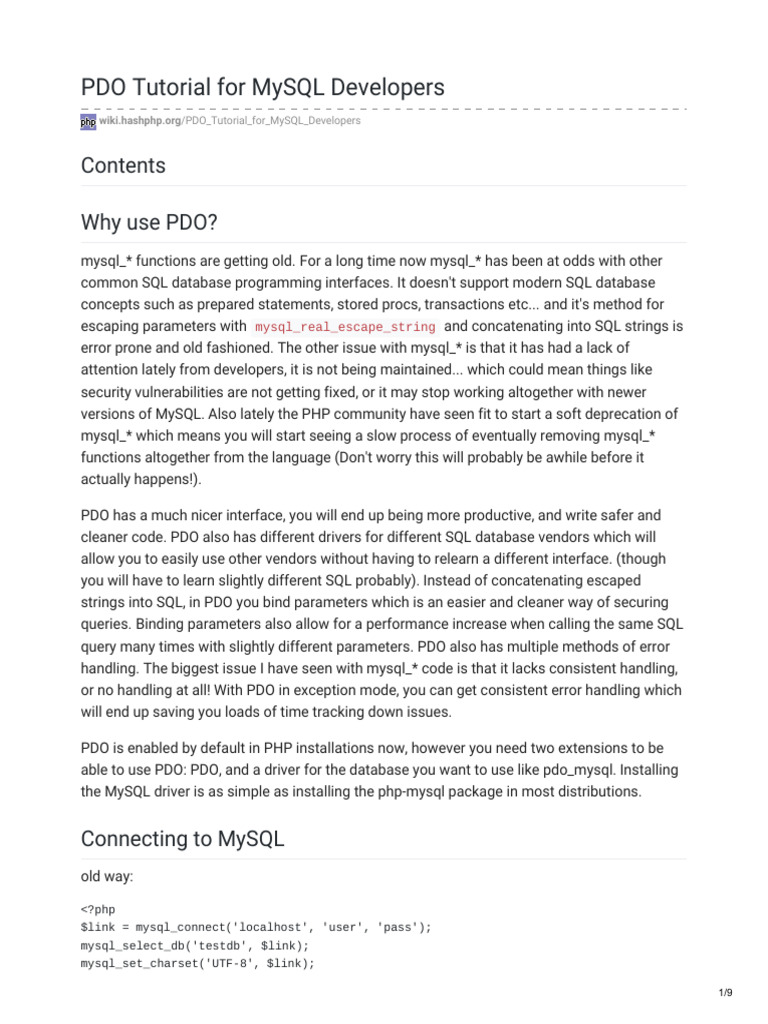 PDO Tutorial for MySQL Developers

php wiki.hashphp.org/PDO_Tutorial_for_MySQL_Developers

Contents

Why use PDO?

mysql_* functions are getting old. For a long time now mysql_* has been at odds with other common SQL database programming interfaces. It doesn't support modern SQL database concepts such as prepared statements, stored procs, transactions etc... and it's method for escaping parameters with mysql_real_escape_string and concatenating into SQL strings is error prone and old fashioned. The other issue with mysql_* is that it has had a lack of attention lately from developers, it is not being maintained... which could mean things like security vulnerabilities are not getting fixed, or it may stop working altogether with newer versions of MySQL. Also lately the PHP community have seen fit to start a soft deprecation of mysql_* which means you will start seeing a slow process of eventually removing mysql_* functions altogether from the language (Don't worry this will probably be awhile before it actually happens!).

PDO has a much nicer interface, you will end up being more productive, and write safer and cleaner code. PDO also has different drivers for different SQL database vendors which will allow you to easily use other vendors without having to relearn a different interface. (though you will have to learn slightly different SQL probably). Instead of concatenating escaped strings into SQL, in PDO you bind parameters which is an easier and cleaner way of securing queries. Binding parameters also allow for a performance increase when calling the same SQL query many times with slightly different parameters. PDO also has multiple methods of error handling. The biggest issue I have seen with mysql_* code is that it lacks consistent handling, or no handling at all! With PDO in exception mode, you can get consistent error handling which will end up saving you loads of time tracking down issues.

PDO is enabled by default in PHP installations now, however you need two extensions to be able to use PDO: PDO, and a driver for the database you want to use like pdo_mysql. Installing the MySQL driver is as simple as installing the php-mysql package in most distributions.

Connecting to MySQL

old way:

<?php
$link = mysql_connect('localhost', 'user', 'pass');
mysql_select_db('testdb', $link);
mysql_set_charset('UTF-8', $link);

1/9